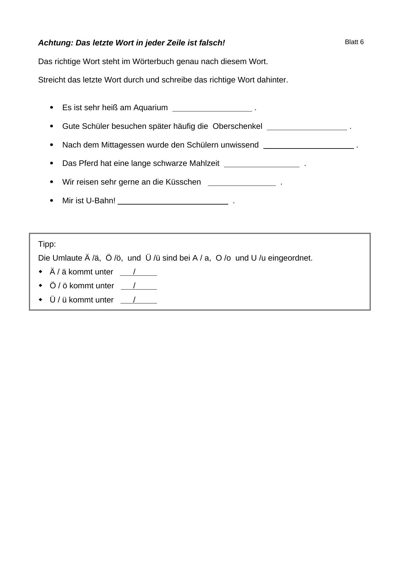 Achtung: Das letzte Wort in jeder Zeile ist falsch!

Blatt 6

Das richtige Wort steht im Wörterbuch genau nach diesem Wort.

Streicht das letzte Wort durch und schreibe das richtige Wort dahinter.

• Es ist sehr heiß am Aquarium ____ .
• Gute Schüler besuchen später häufig die Oberschenkel ____ .
• Nach dem Mittagessen wurde den Schülern unwissend ____ .
• Das Pferd hat eine lange schwarze Mahlzeit ____ .
• Wir reisen sehr gerne an die Küsschen ____ .
• Mir ist U-Bahn! ____ .

Tipp:
Die Umlaute Ä /ä, Ö /ö, und Ü /ü sind bei A / a, O /o und U /u eingeordnet.
• Ä / ä kommt unter ____/____
• Ö / ö kommt unter ____/____
• Ü / ü kommt unter ____/____